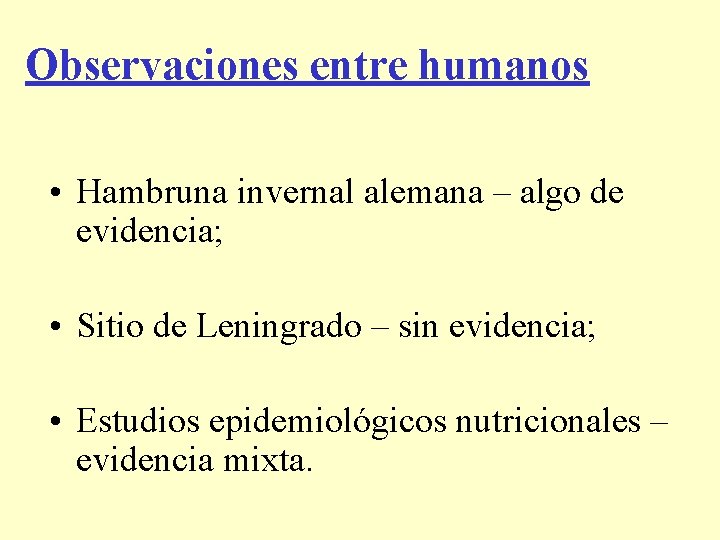 Observaciones entre humanos

• Hambruna invernal alemana – algo de evidencia;

• Sitio de Leningrado – sin evidencia;

• Estudios epidemiológicos nutricionales – evidencia mixta.